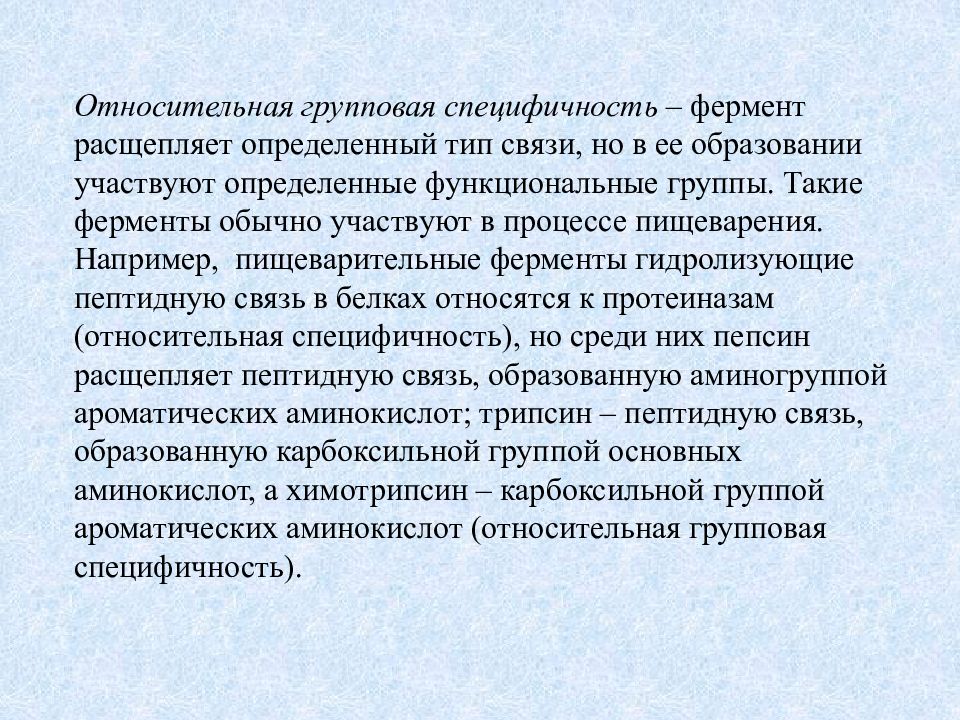 Относительная групповая специфичность – фермент расщепляет определенный тип связи, но в ее образовании участвуют определенные функциональные группы. Такие ферменты обычно участвуют в процессе пищеварения. Например, пищеварительные ферменты гидролизующие пептидную связь в белках относятся к протеиназам (относительная специфичность), но среди них пепсин расщепляет пептидную связь, образованную аминогруппой ароматических аминокислот; трипсин – пептидную связь, образованную карбоксильной группой основных аминокислот, а химотрипсин – карбоксильной группой ароматических аминокислот (относительная групповая специфичность).